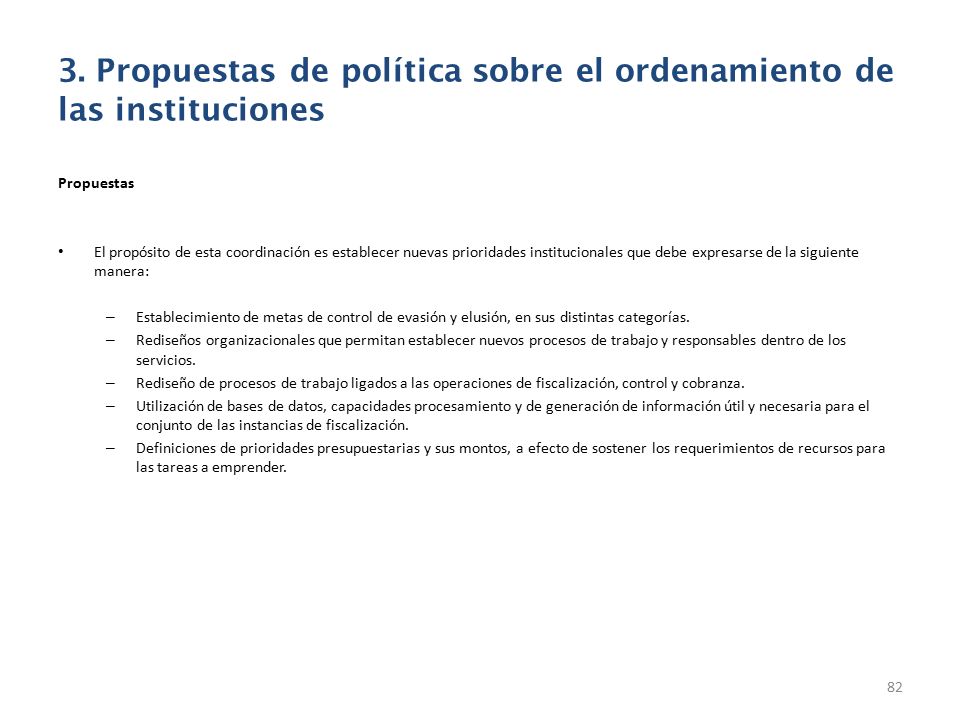 3. Propuestas de política sobre el ordenamiento de las instituciones

Propuestas

• El propósito de esta coordinación es establecer nuevas prioridades institucionales que debe expresarse de la siguiente manera:

– Establecimiento de metas de control de evasión y elusión, en sus distintas categorías.
– Rediseños organizacionales que permitan establecer nuevos procesos de trabajo y responsables dentro de los servicios.
– Rediseño de procesos de trabajo ligados a las operaciones de fiscalización, control y cobranza.
– Utilización de bases de datos, capacidades procesamiento y de generación de información útil y necesaria para el conjunto de las instancias de fiscalización.
– Definiciones de prioridades presupuestarias y sus montos, a efecto de sostener los requerimientos de recursos para las tareas a emprender.

82